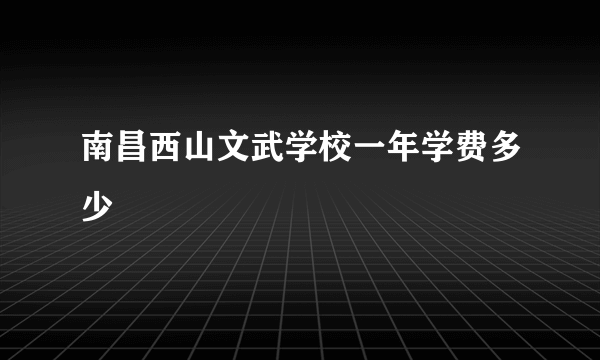 南昌西山文武学校一年学费多少